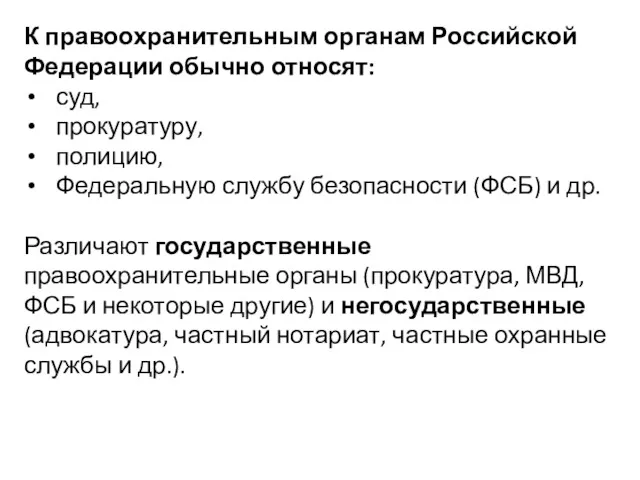 К правоохранительным органам Российской Федерации обычно относят:
• суд,
• прокуратуру,
• полицию,
• Федеральную службу безопасности (ФСБ) и др.

Различают государственные правоохранительные органы (прокуратура, МВД, ФСБ и некоторые другие) и негосударственные (адвокатура, частный нотариат, частные охранные службы и др.).